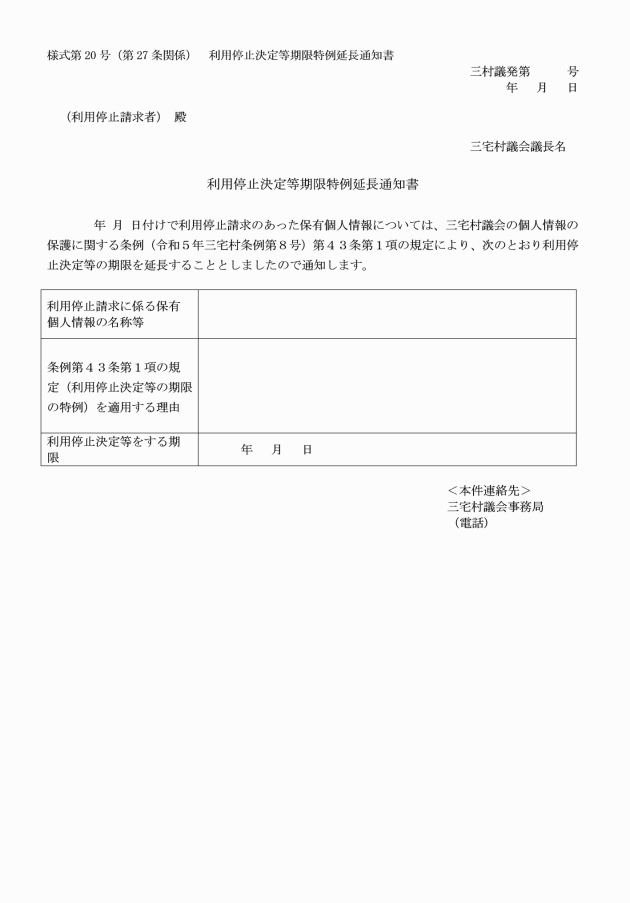 様式第 20 号（第 27 条関係）　利用停止決定等期限特例延長通知書

三村議発第　　号
年　月　日

（利用停止請求者）　殿

三宅村議会議長名

利用停止決定等期限特例延長通知書

年　月　日付けで利用停止請求のあった保有個人情報については、三宅村議会の個人情報の保護に関する条例（令和５年三宅村条例第８号）第４３条第１項の規定により、次のとおり利用停止決定等の期限を延長することとしましたので通知します。

| 利用停止請求に係る保有個人情報の名称等 | |
|---|---|
| 条例第４３条第１項の規定（利用停止決定等の期限の特例）を適用する理由 | |
| 利用停止決定等をする期限 | 年　月　日 |

＜本件連絡先＞
三宅村議会事務局
（電話）